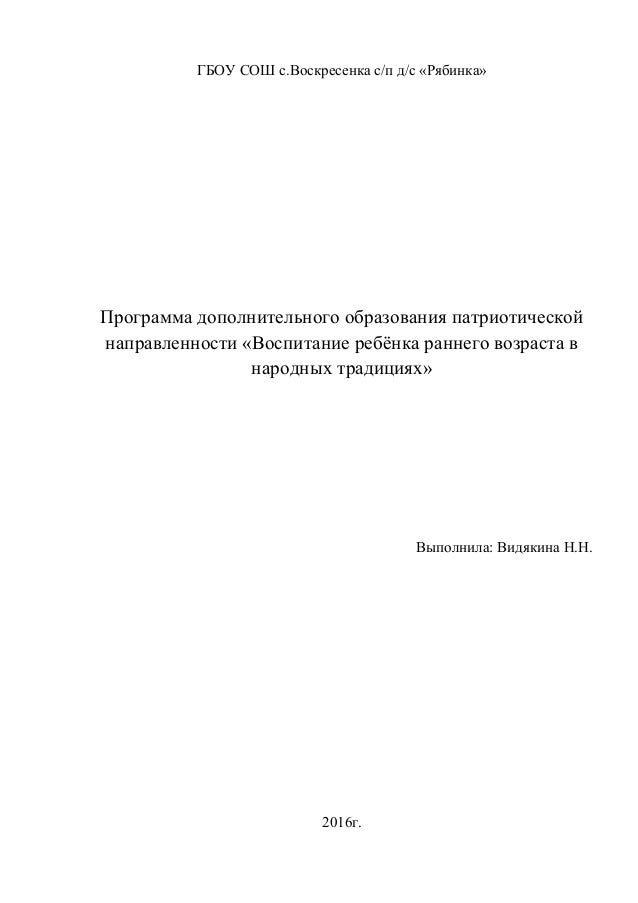 ГБОУ СОШ с.Воскресенка с/п д/с «Рябинка»

Программа дополнительного образования патриотической направленности «Воспитание ребёнка раннего возраста в народных традициях»

Выполнила: Видякина Н.Н.

2016г.